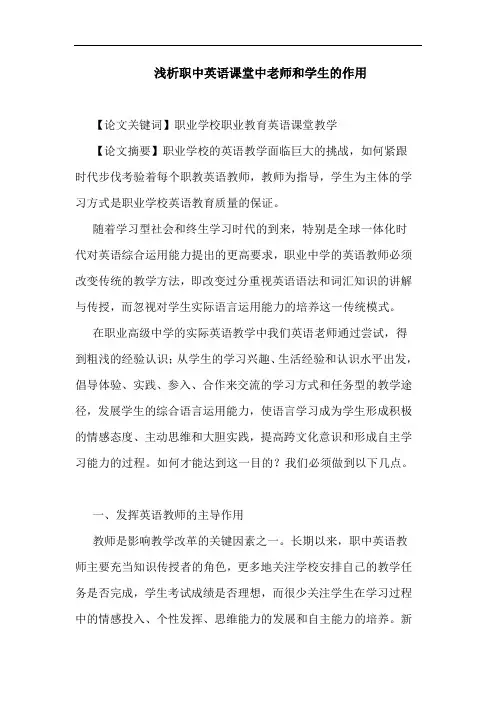 浅析职中英语课堂中老师和学生的作用

【论文关键词】职业学校职业教育英语课堂教学

【论文摘要】职业学校的英语教学面临巨大的挑战，如何紧跟时代步伐考验着每个职教英语教师，教师为指导，学生为主体的学习方式是职业学校英语教育质量的保证。

随着学习型社会和终生学习时代的到来，特别是全球一体化时代对英语综合运用能力提出的更高要求，职业中学的英语教师必须改变传统的教学方法，即改变过分重视英语语法和词汇知识的讲解与传授，而忽视对学生实际语言运用能力的培养这一传统模式。

在职业高级中学的实际英语教学中我们英语老师通过尝试，得到粗浅的经验认识：从学生的学习兴趣、生活经验和认识水平出发，倡导体验、实践、参入、合作来交流的学习方式和任务型的教学途径，发展学生的综合语言运用能力，使语言学习成为学生形成积极的情感态度、主动思维和大胆实践，提高跨文化意识和形成自主学习能力的过程。如何才能达到这一目的？我们必须做到以下几点。

一、发挥英语教师的主导作用

教师是影响教学改革的关键因素之一。长期以来，职中英语教师主要充当知识传授者的角色，更多地关注学校安排自己的教学任务是否完成，学生考试成绩是否理想，而很少关注学生在学习过程中的情感投入、个性发挥、思维能力的发展和自主能力的培养。新